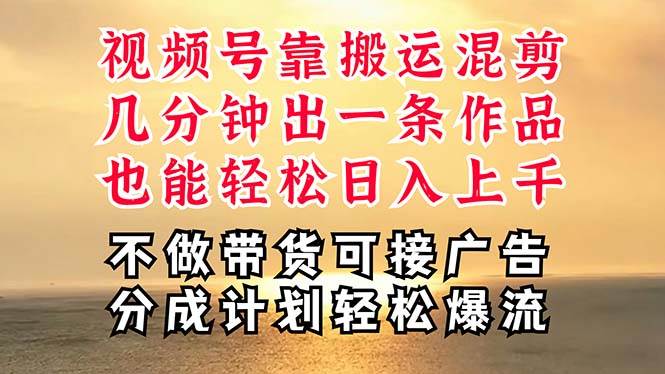 视频号靠搬运混剪
几分钟出一条作品
也能轻松日入上千

不做带货可接广告
分成计划轻松爆流